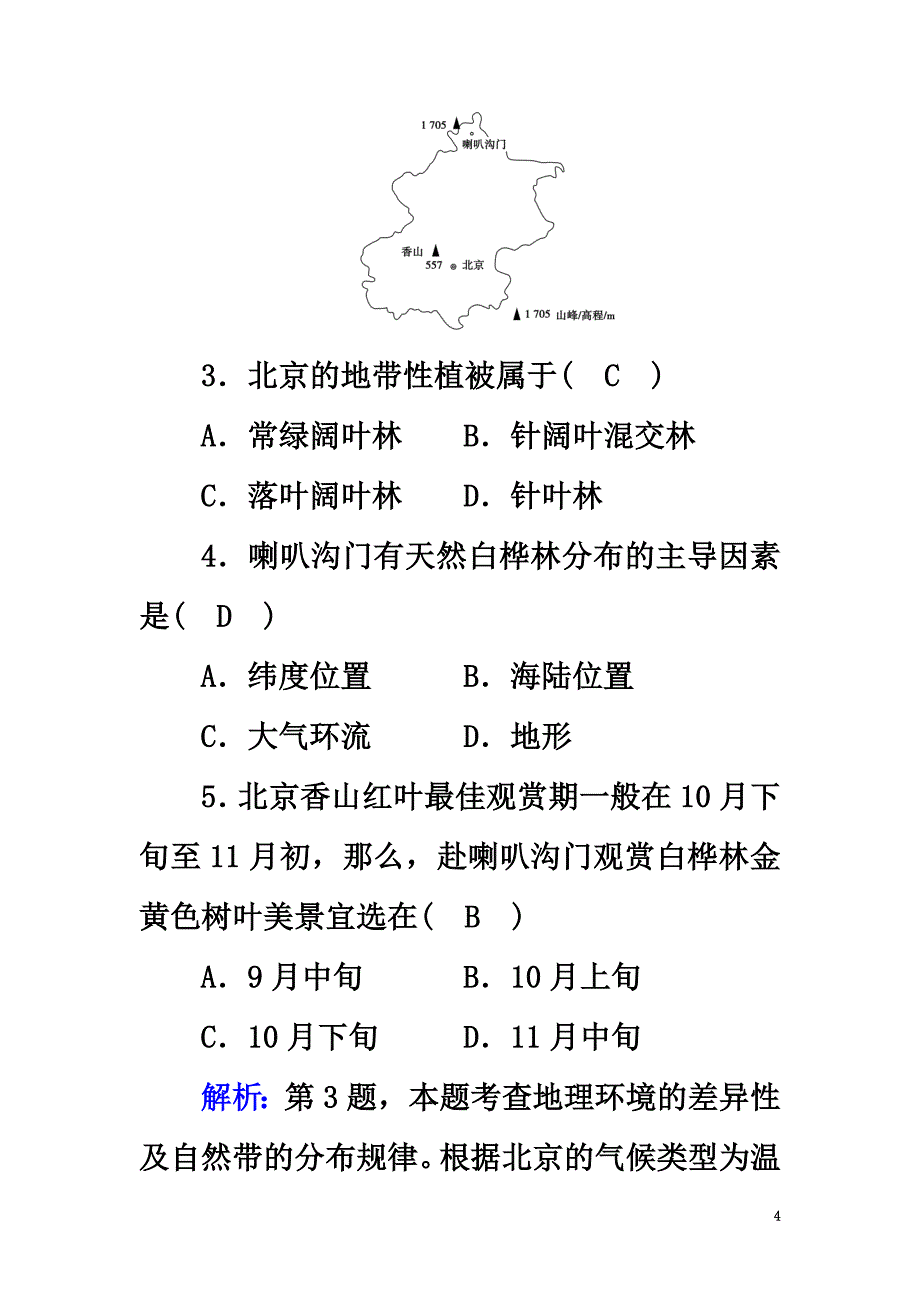 1 705
喇叭沟门
香山
557 北京
1 705 山峰/高程/m

3．北京的地带性植被属于(　C　)

A．常绿阔叶林　　B．针阔叶混交林

C．落叶阔叶林　　D．针叶林

4．喇叭沟门有天然白桦林分布的主导因素是(　D　)

A．纬度位置　　B．海陆位置

C．大气环流　　D．地形

5．北京香山红叶最佳观赏期一般在10月下旬至11月初，那么，赴喇叭沟门观赏白桦林金黄色树叶美景宜选在(　B　)

A．9月中旬　　B．10月上旬

C．10月下旬　　D．11月中旬

解析：第3题，本题考查地理环境的差异性及自然带的分布规律。根据北京的气候类型为温

4